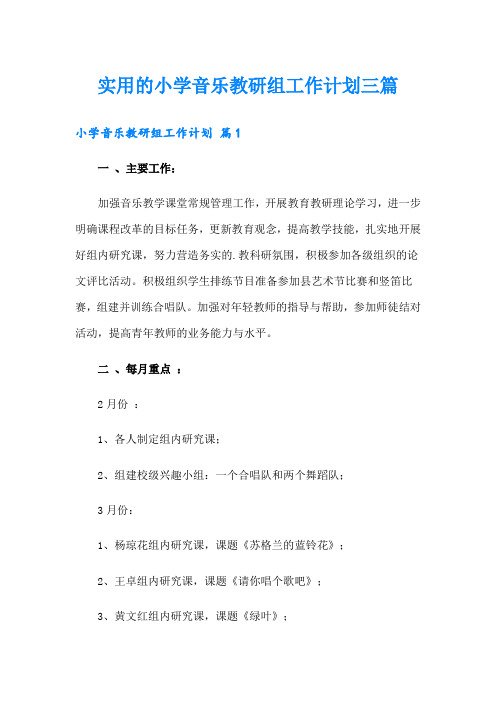 实用的小学音乐教研组工作计划三篇

小学音乐教研组工作计划 篇1

一 、主要工作：

加强音乐教学课堂常规管理工作，开展教育教研理论学习，进一步明确课程改革的目标任务，更新教育观念，提高教学技能，扎实地开展好组内研究课，努力营造务实的.教科研氛围，积极参加各级组织的论文评比活动。积极组织学生排练节目准备参加县艺术节比赛和竖笛比赛，组建并训练合唱队。加强对年轻教师的指导与帮助，参加师徒结对活动，提高青年教师的业务能力与水平。

二 、每月重点 ：

2月份 ：

1、各人制定组内研究课；

2、组建校级兴趣小组：一个合唱队和两个舞蹈队；

3月份：

1、杨琼花组内研究课，课题《苏格兰的蓝铃花》；

2、王卓组内研究课，课题《请你唱个歌吧》；

3、黄文红组内研究课，课题《绿叶》；